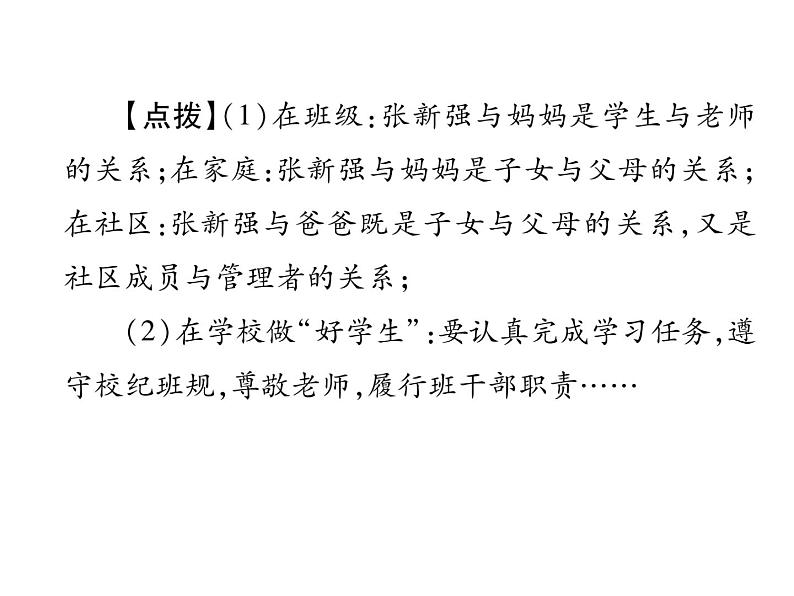 【点拨】(1)在班级：张新强与妈妈是学生与老师的关系；在家庭：张新强与妈妈是子女与父母的关系；在社区：张新强与爸爸既是子女与父母的关系，又是社区成员与管理者的关系；

(2)在学校做“好学生”：要认真完成学习任务，遵守校纪班规，尊敬老师，履行班干部职责……